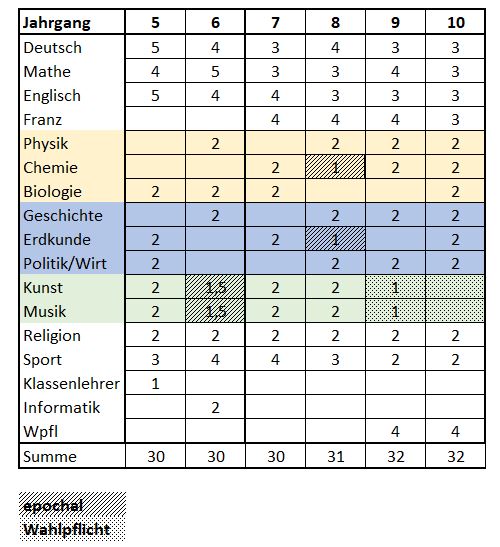 | Jahrgang | 5 | 6 | 7 | 8 | 9 | 10 |
|---|---|---|---|---|---|---|
| Deutsch | 5 | 4 | 3 | 4 | 3 | 3 |
| Mathe | 4 | 5 | 3 | 3 | 4 | 3 |
| Englisch | 5 | 4 | 4 | 3 | 3 | 3 |
| Franz | | | 4 | 4 | 4 | 3 |
| Physik | | 2 | | 2 | 2 | 2 |
| Chemie | | | 2 | 1 | 2 | 2 |
| Biologie | 2 | 2 | 2 | | | 2 |
| Geschichte | | 2 | | 2 | 2 | 2 |
| Erdkunde | 2 | | 2 | 1 | | 2 |
| Politik/Wirt | 2 | | | 2 | 2 | 2 |
| Kunst | 2 | 1,5 | 2 | 2 | 1 | |
| Musik | 2 | 1,5 | 2 | 2 | 1 | |
| Religion | 2 | 2 | 2 | 2 | 2 | 2 |
| Sport | 3 | 4 | 4 | 3 | 2 | 2 |
| Klassenlehrer | 1 | | | | | |
| Informatik | | 2 | | | | |
| Wpfl | | | | | 4 | 4 |
| Summe | 30 | 30 | 30 | 31 | 32 | 32 |

epochal
Wahlpflicht